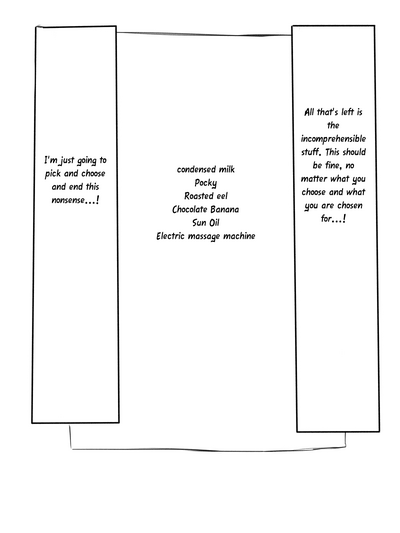 I'm just going to pick and choose and end this nonsense...!

condensed milk
Pocky
Roasted eel
Chocolate Banana
Sun Oil
Electric massage machine

All that's left is the incomprehensible stuff. This should be fine, no matter what you choose and what you are chosen for...!